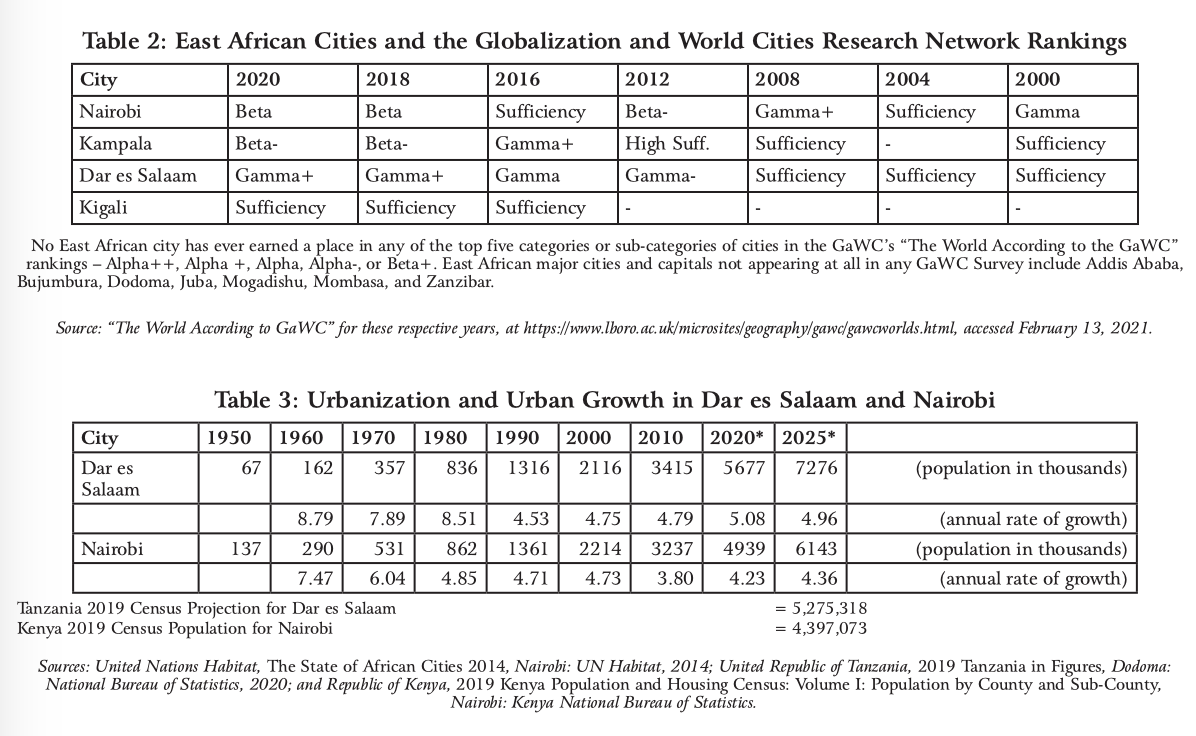 Table 2: East African Cities and the Globalization and World Cities Research Network Rankings

| City | 2020 | 2018 | 2016 | 2012 | 2008 | 2004 | 2000 |
|---|---|---|---|---|---|---|---|
| Nairobi | Beta | Beta | Sufficiency | Beta- | Gamma+ | Sufficiency | Gamma |
| Kampala | Beta- | Beta- | Gamma+ | High Suff. | Sufficiency | - | Sufficiency |
| Dar es Salaam | Gamma+ | Gamma+ | Gamma | Gamma- | Sufficiency | Sufficiency | Sufficiency |
| Kigali | Sufficiency | Sufficiency | Sufficiency | - | - | - | - |

No East African city has ever earned a place in any of the top five categories or sub-categories of cities in the GaWC's "The World According to the GaWC" rankings – Alpha++, Alpha +, Alpha, Alpha-, or Beta+. East African major cities and capitals not appearing at all in any GaWC Survey include Addis Ababa, Bujumbura, Dodoma, Juba, Mogadishu, Mombasa, and Zanzibar.

Source: "The World According to GaWC" for these respective years, at https://www.lboro.ac.uk/microsites/geography/gawc/gawcworlds.html, accessed February 13, 2021.

Table 3: Urbanization and Urban Growth in Dar es Salaam and Nairobi

| City | 1950 | 1960 | 1970 | 1980 | 1990 | 2000 | 2010 | 2020* | 2025* | |
|---|---|---|---|---|---|---|---|---|---|---|
| Dar es Salaam | 67 | 162 | 357 | 836 | 1316 | 2116 | 3415 | 5677 | 7276 | (population in thousands) |
| | | 8.79 | 7.89 | 8.51 | 4.53 | 4.75 | 4.79 | 5.08 | 4.96 | (annual rate of growth) |
| Nairobi | 137 | 290 | 531 | 862 | 1361 | 2214 | 3237 | 4939 | 6143 | (population in thousands) |
| | | 7.47 | 6.04 | 4.85 | 4.71 | 4.73 | 3.80 | 4.23 | 4.36 | (annual rate of growth) |

Tanzania 2019 Census Projection for Dar es Salaam = 5,275,318
Kenya 2019 Census Population for Nairobi = 4,397,073

Sources: United Nations Habitat, The State of African Cities 2014, Nairobi: UN Habitat, 2014; United Republic of Tanzania, 2019 Tanzania in Figures, Dodoma: National Bureau of Statistics, 2020; and Republic of Kenya, 2019 Kenya Population and Housing Census: Volume I: Population by County and Sub-County, Nairobi: Kenya National Bureau of Statistics.